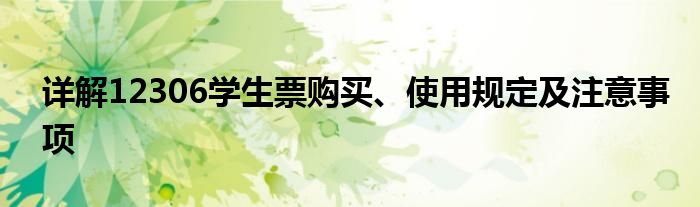 详解12306学生票购买、使用规定及注意事项